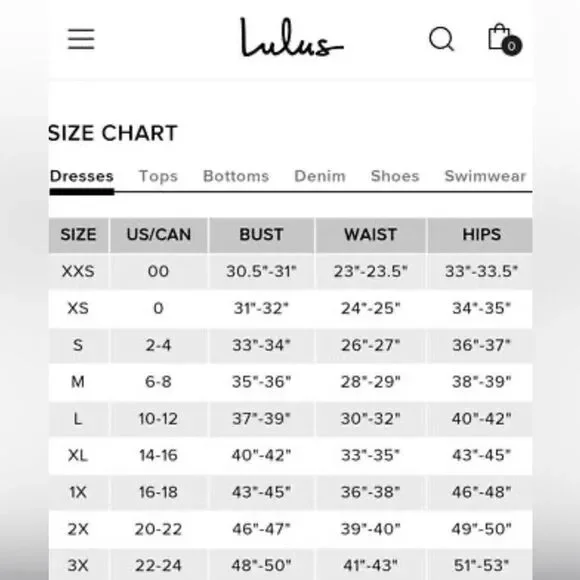 Lulus

0

SIZE CHART

Dresses Tops Bottoms Denim Shoes Swimwear

| SIZE | US/CAN | BUST | WAIST | HIPS |
|---|---|---|---|---|
| XXS | 00 | 30.5"-31" | 23"-23.5" | 33"-33.5" |
| XS | 0 | 31"-32" | 24"-25" | 34"-35" |
| S | 2-4 | 33"-34" | 26"-27" | 36"-37" |
| M | 6-8 | 35"-36" | 28"-29" | 38"-39" |
| L | 10-12 | 37"-39" | 30"-32" | 40"-42" |
| XL | 14-16 | 40"-42" | 33"-35" | 43"-45" |
| 1X | 16-18 | 43"-45" | 36"-38" | 46"-48" |
| 2X | 20-22 | 46"-47" | 39"-40" | 49"-50" |
| 3X | 22-24 | 48"-50" | 41"-43" | 51"-53" |